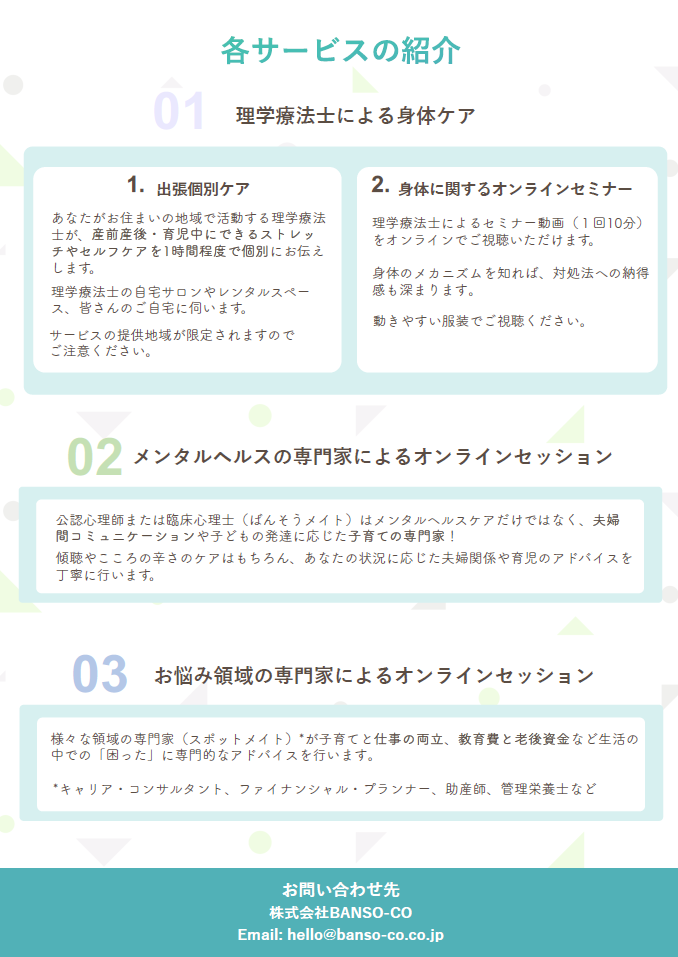 各サービスの紹介

01 理学療法士による身体ケア

1. 出張個別ケア

あなたがお住まいの地域で活動する理学療法士が、産前産後・育児中にできるストレッチやセルフケアを1時間程度で個別にお伝えします。

理学療法士の自宅サロンやレンタルスペース、皆さんのご自宅に伺います。

サービスの提供地域が限定されますのでご注意ください。

2. 身体に関するオンラインセミナー

理学療法士によるセミナー動画（１回10分）をオンラインでご視聴いただけます。

身体のメカニズムを知れば、対処法への納得感も深まります。

動きやすい服装でご視聴ください。

02 メンタルヘルスの専門家によるオンラインセッション

公認心理師または臨床心理士（ばんそうメイト）はメンタルヘルスケアだけではなく、夫婦間コミュニケーションや子どもの発達に応じた子育ての専門家！
傾聴やこころの辛さのケアはもちろん、あなたの状況に応じた夫婦関係や育児のアドバイスを丁寧に行います。

03 お悩み領域の専門家によるオンラインセッション

様々な領域の専門家（スポットメイト）*が子育てと仕事の両立、教育費と老後資金など生活の中での「困った」に専門的なアドバイスを行います。

*キャリア・コンサルタント、ファイナンシャル・プランナー、助産師、管理栄養士など

お問い合わせ先
株式会社BANSO-CO
Email: hello@banso-co.co.jp